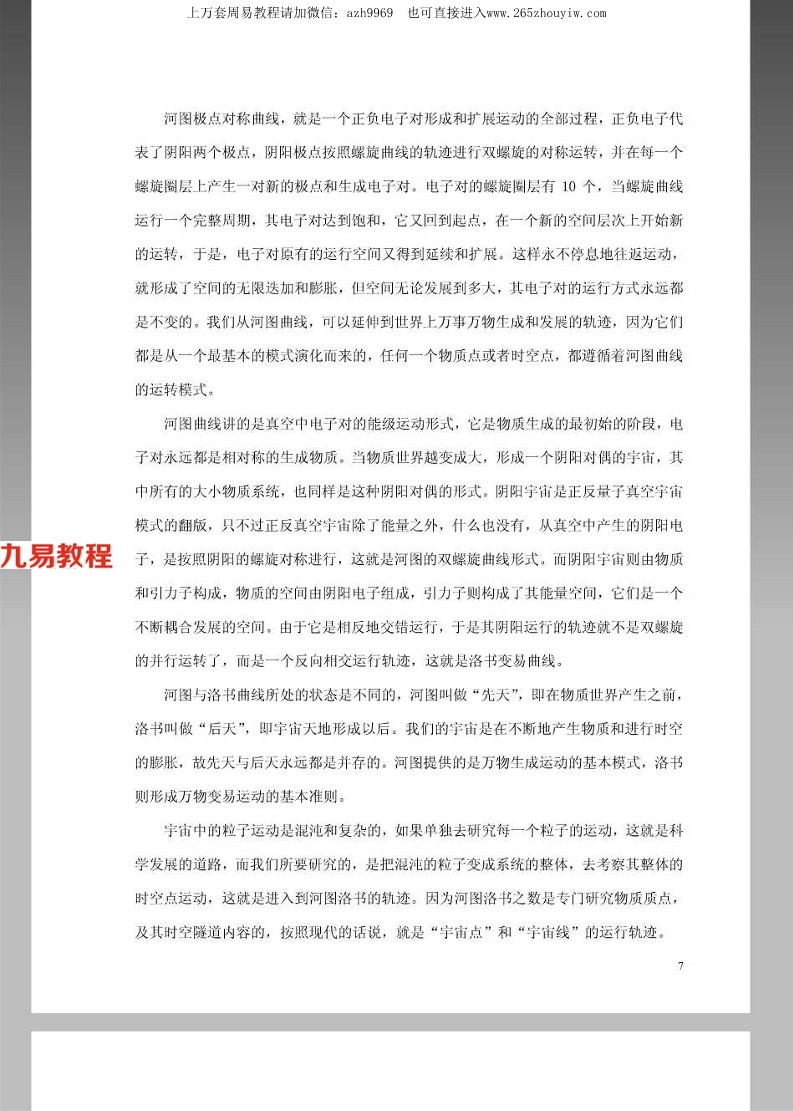 上万套周易教程请加微信：azh9969　也可直接进入www.265zhouyiw.com

河图极点对称曲线，就是一个正负电子对形成和扩展运动的全部过程，正负电子代表了阴阳两个极点，阴阳极点按照螺旋曲线的轨迹进行双螺旋的对称运转，并在每一个螺旋圈层上产生一对新的极点和生成电子对。电子对的螺旋圈层有 10 个，当螺旋曲线运行一个完整周期，其电子对达到饱和，它又回到起点，在一个新的空间层次上开始新的运转，于是，电子对原有的运行空间又得到延续和扩展。这样永不停息地往返运动，就形成了空间的无限迭加和膨胀，但空间无论发展到多大，其电子对的运行方式永远都是不变的。我们从河图曲线，可以延伸到世界上万事万物生成和发展的轨迹，因为它们都是从一个最基本的模式演化而来的，任何一个物质点或者时空点，都遵循着河图曲线的运转模式。

河图曲线讲的是真空中电子对的能级运动形式，它是物质生成的最初始的阶段，电子对永远都是相对称的生成物质。当物质世界越变成大，形成一个阴阳对偶的宇宙，其中所有的大小物质系统，也同样是这种阴阳对偶的形式。阴阳宇宙是正反量子真空宇宙模式的翻版，只不过正反真空宇宙除了能量之外，什么也没有，从真空中产生的阴阳电子，是按照阴阳的螺旋对称进行，这就是河图的双螺旋曲线形式。而阴阳宇宙则由物质和引力子构成，物质的空间由阴阳电子组成，引力子则构成了其能量空间，它们是一个不断耦合发展的空间。由于它是相反地交错运行，于是其阴阳运行的轨迹就不是双螺旋的并行运转了，而是一个反向相交运行轨迹，这就是洛书变易曲线。

九易教程

河图与洛书曲线所处的状态是不同的，河图叫做“先天”，即在物质世界产生之前，洛书叫做“后天”，即宇宙天地形成以后。我们的宇宙是在不断地产生物质和进行时空的膨胀，故先天与后天永远都是并存的。河图提供的是万物生成运动的基本模式，洛书则形成万物变易运动的基本准则。

宇宙中的粒子运动是混沌和复杂的，如果单独去研究每一个粒子的运动，这就是科学发展的道路，而我们所要研究的，是把混沌的粒子变成系统的整体，去考察其整体的时空点运动，这就是进入到河图洛书的轨迹。因为河图洛书之数是专门研究物质质点，及其时空隧道内容的，按照现代的话说，就是“宇宙点”和“宇宙线”的运行轨迹。

7